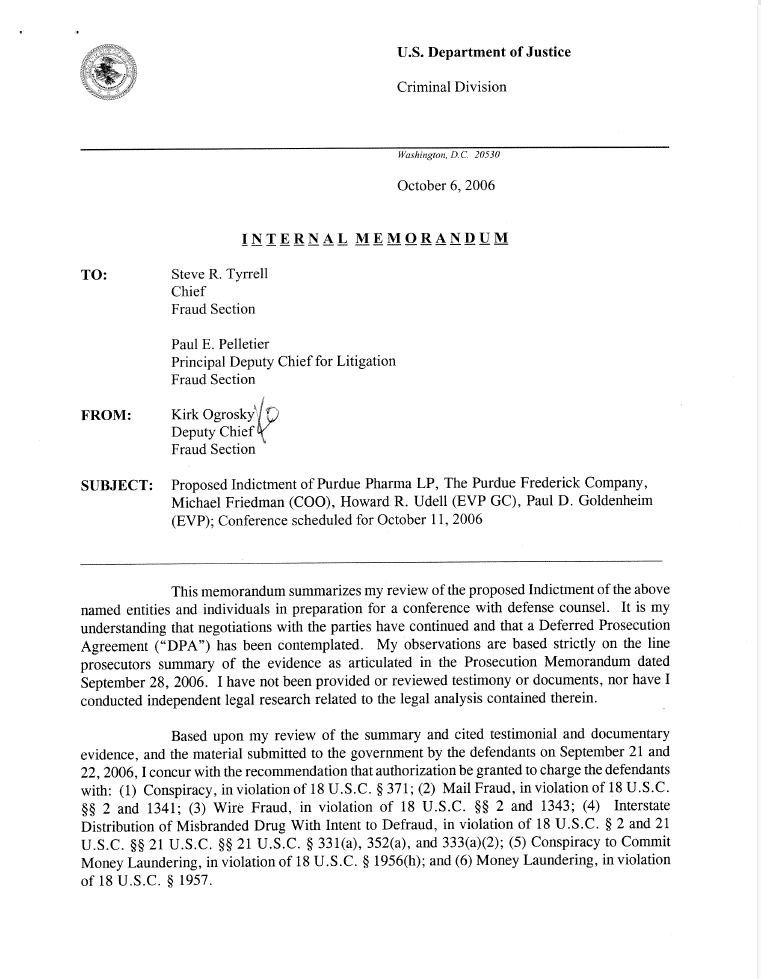 U.S. Department of Justice

Criminal Division

Washington, D.C. 20530

October 6, 2006

INTERNAL MEMORANDUM

TO: Steve R. Tyrrell
Chief
Fraud Section

Paul E. Pelletier
Principal Deputy Chief for Litigation
Fraud Section

FROM: Kirk Ogrosky
Deputy Chief
Fraud Section

SUBJECT: Proposed Indictment of Purdue Pharma LP, The Purdue Frederick Company, Michael Friedman (COO), Howard R. Udell (EVP GC), Paul D. Goldenheim (EVP); Conference scheduled for October 11, 2006

This memorandum summarizes my review of the proposed Indictment of the above named entities and individuals in preparation for a conference with defense counsel. It is my understanding that negotiations with the parties have continued and that a Deferred Prosecution Agreement ("DPA") has been contemplated. My observations are based strictly on the line prosecutors summary of the evidence as articulated in the Prosecution Memorandum dated September 28, 2006. I have not been provided or reviewed testimony or documents, nor have I conducted independent legal research related to the legal analysis contained therein.

Based upon my review of the summary and cited testimonial and documentary evidence, and the material submitted to the government by the defendants on September 21 and 22, 2006, I concur with the recommendation that authorization be granted to charge the defendants with: (1) Conspiracy, in violation of 18 U.S.C. § 371; (2) Mail Fraud, in violation of 18 U.S.C. §§ 2 and 1341; (3) Wire Fraud, in violation of 18 U.S.C. §§ 2 and 1343; (4) Interstate Distribution of Misbranded Drug With Intent to Defraud, in violation of 18 U.S.C. § 2 and 21 U.S.C. §§ 21 U.S.C. §§ 21 U.S.C. § 331(a), 352(a), and 333(a)(2); (5) Conspiracy to Commit Money Laundering, in violation of 18 U.S.C. § 1956(h); and (6) Money Laundering, in violation of 18 U.S.C. § 1957.